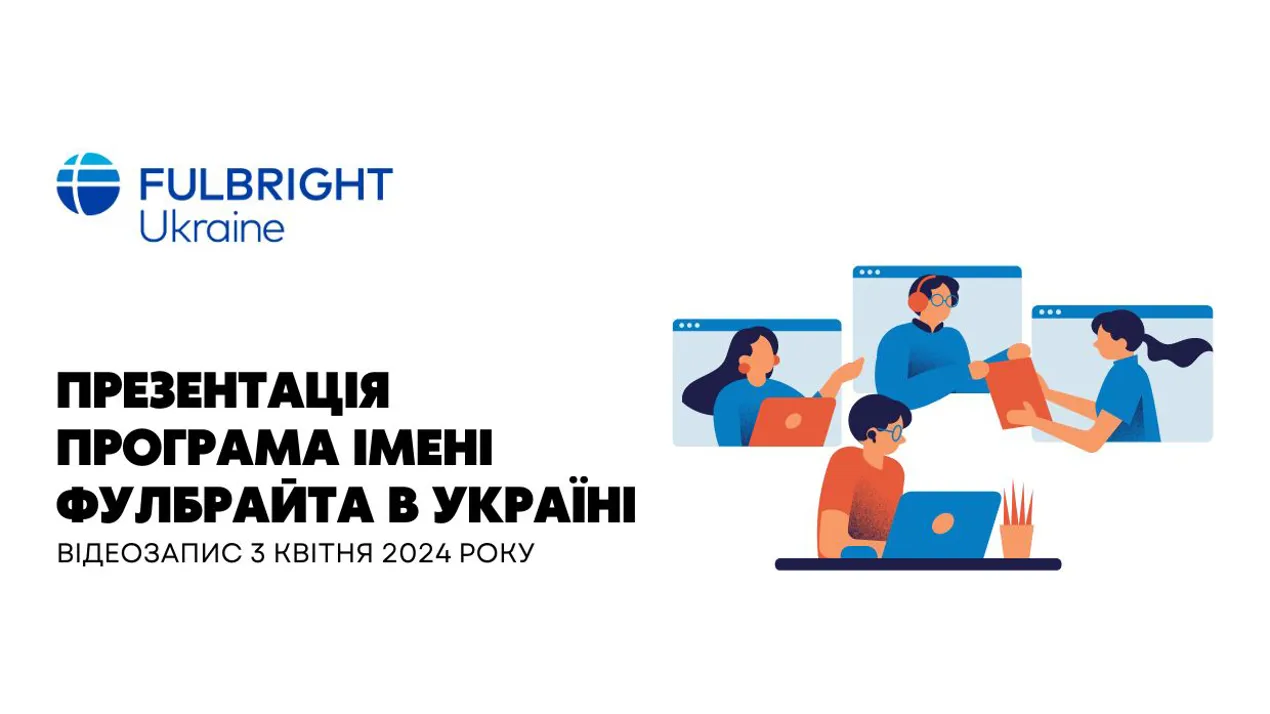 FULBRIGHT
Ukraine

ПРЕЗЕНТАЦІЯ
ПРОГРАМА ІМЕНІ
ФУЛБРАЙТА В УКРАЇНІ
ВІДЕОЗАПИС 3 КВІТНЯ 2024 РОКУ